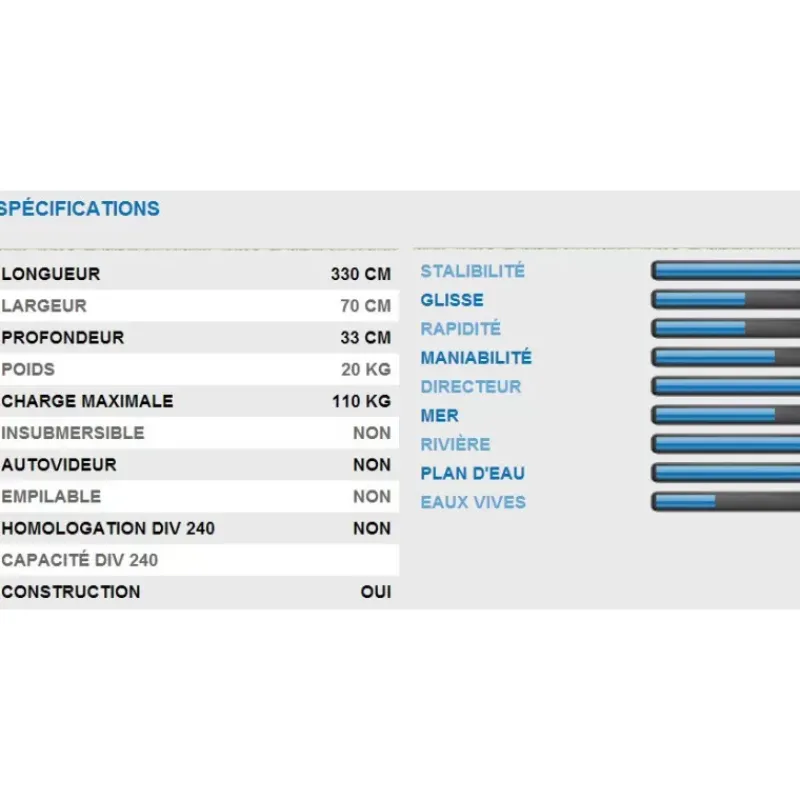 SPÉCIFICATIONS

| | |
|---|---|
| LONGUEUR | 330 CM |
| LARGEUR | 70 CM |
| PROFONDEUR | 33 CM |
| POIDS | 20 KG |
| CHARGE MAXIMALE | 110 KG |
| INSUBMERSIBLE | NON |
| AUTOVIDEUR | NON |
| EMPILABLE | NON |
| HOMOLOGATION DIV 240 | NON |
| CAPACITÉ DIV 240 | |
| CONSTRUCTION | OUI |

STALIBILITÉ
GLISSE
RAPIDITÉ
MANIABILITÉ
DIRECTEUR
MER
RIVIÈRE
PLAN D'EAU
EAUX VIVES